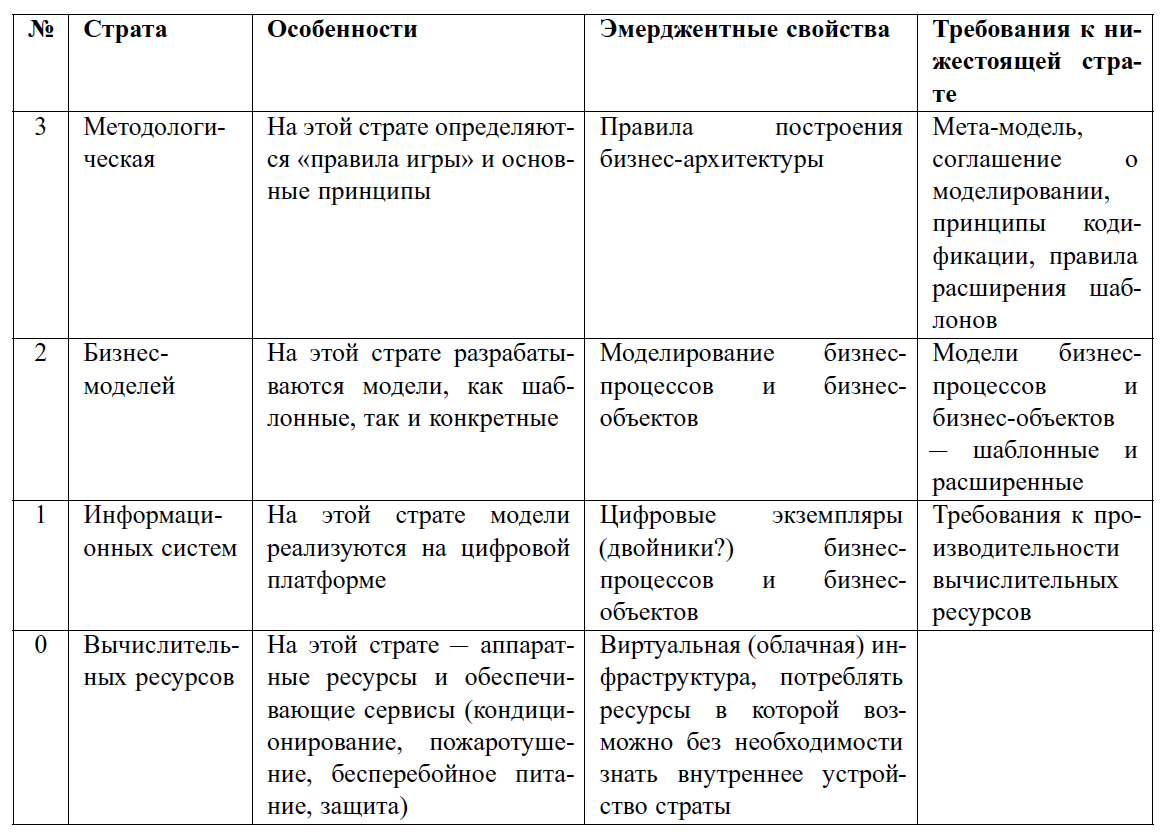 | № | Страта | Особенности | Эмерджентные свойства | Требования к нижестоящей страте |
|---|---|---|---|---|
| 3 | Методологическая | На этой страте определяются «правила игры» и основные принципы | Правила построения бизнес-архитектуры | Мета-модель, соглашение о моделировании, принципы кодификации, правила расширения шаблонов |
| 2 | Бизнес-моделей | На этой страте разрабатываются модели, как шаблонные, так и конкретные | Моделирование бизнес-процессов и бизнес-объектов | Модели бизнес-процессов и бизнес-объектов — шаблонные и расширенные |
| 1 | Информационных систем | На этой страте модели реализуются на цифровой платформе | Цифровые экземпляры (двойники?) бизнес-процессов и бизнес-объектов | Требования к производительности вычислительных ресурсов |
| 0 | Вычислительных ресурсов | На этой страте — аппаратные ресурсы и обеспечивающие сервисы (кондиционирование, пожаротушение, бесперебойное питание, защита) | Виртуальная (облачная) инфраструктура, потреблять ресурсы в которой возможно без необходимости знать внутреннее устройство страты | |